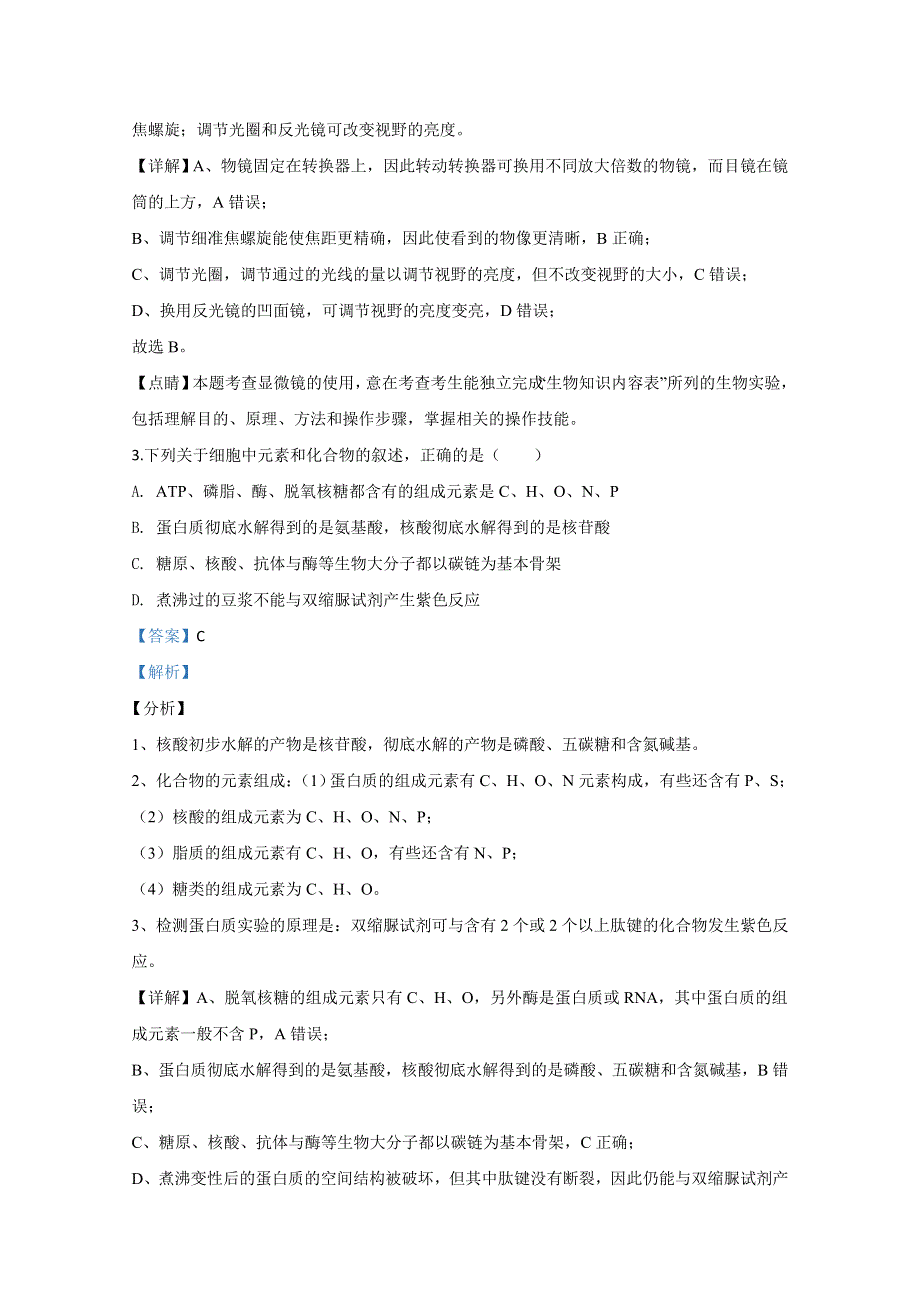 焦螺旋；调节光圈和反光镜可改变视野的亮度。

【详解】A、物镜固定在转换器上，因此转动转换器可换用不同放大倍数的物镜，而目镜在镜筒的上方，A 错误；

B、调节细准焦螺旋能使焦距更精确，因此使看到的物像更清晰，B 正确；

C、调节光圈，调节通过的光线的量以调节视野的亮度，但不改变视野的大小，C 错误；

D、换用反光镜的凹面镜，可调节视野的亮度变亮，D 错误；

故选 B。

【点睛】本题考查显微镜的使用，意在考查考生能独立完成“生物知识内容表”所列的生物实验，包括理解目的、原理、方法和操作步骤，掌握相关的操作技能。

3.下列关于细胞中元素和化合物的叙述，正确的是（　　）

A. ATP、磷脂、酶、脱氧核糖都含有的组成元素是 C、H、O、N、P

B. 蛋白质彻底水解得到的是氨基酸，核酸彻底水解得到的是核苷酸

C. 糖原、核酸、抗体与酶等生物大分子都以碳链为基本骨架

D. 煮沸过的豆浆不能与双缩脲试剂产生紫色反应

【答案】C

【解析】

【分析】

1、核酸初步水解的产物是核苷酸，彻底水解的产物是磷酸、五碳糖和含氮碱基。

2、化合物的元素组成：（1）蛋白质的组成元素有 C、H、O、N 元素构成，有些还含有 P、S；

（2）核酸的组成元素为 C、H、O、N、P；

（3）脂质的组成元素有 C、H、O，有些还含有 N、P；

（4）糖类的组成元素为 C、H、O。

3、检测蛋白质实验的原理是：双缩脲试剂可与含有 2 个或 2 个以上肽键的化合物发生紫色反应。

【详解】A、脱氧核糖的组成元素只有 C、H、O，另外酶是蛋白质或 RNA，其中蛋白质的组成元素一般不含 P，A 错误；

B、蛋白质彻底水解得到的是氨基酸，核酸彻底水解得到的是磷酸、五碳糖和含氮碱基，B 错误；

C、糖原、核酸、抗体与酶等生物大分子都以碳链为基本骨架，C 正确；

D、煮沸变性后的蛋白质的空间结构被破坏，但其中肽键没有断裂，因此仍能与双缩脲试剂产